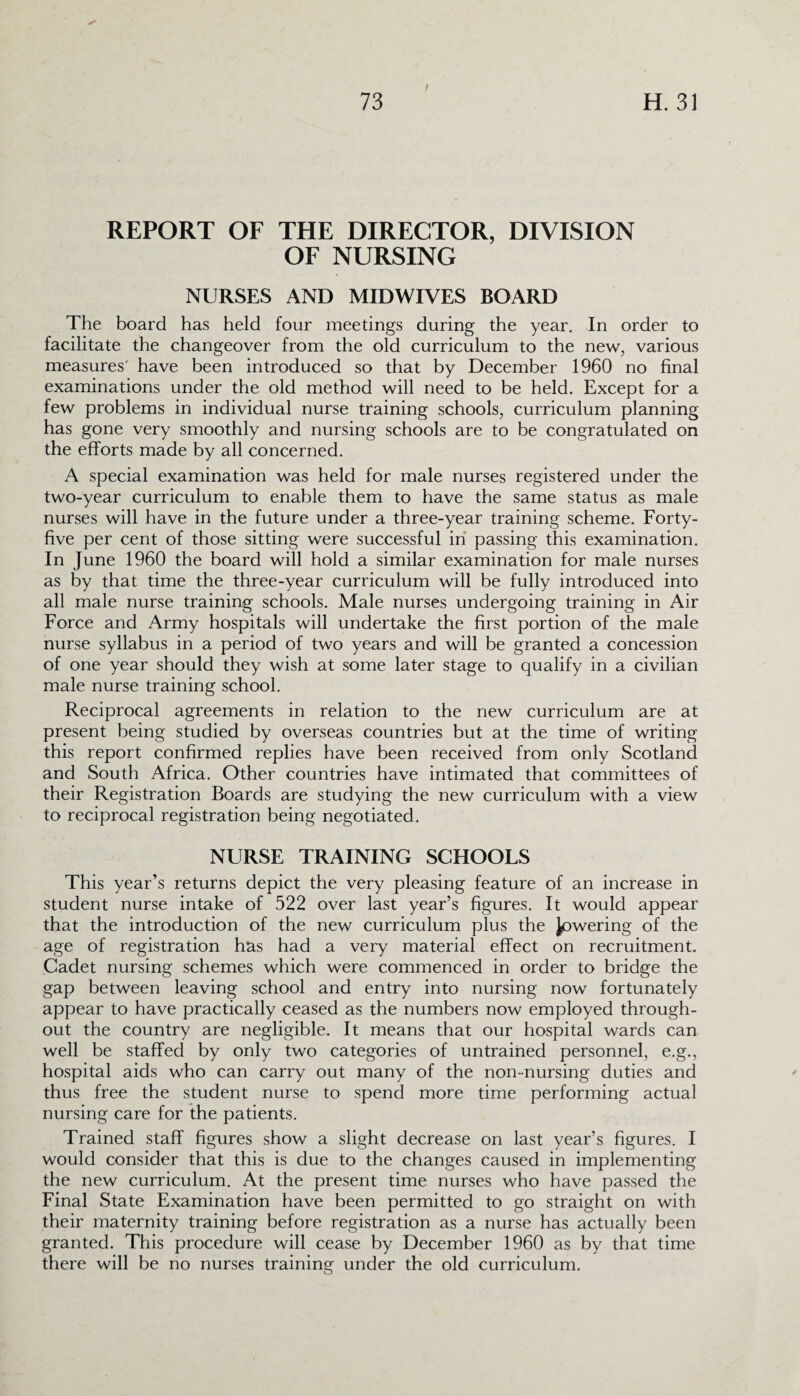 73 H. 31

REPORT OF THE DIRECTOR, DIVISION OF NURSING

NURSES AND MIDWIVES BOARD

The board has held four meetings during the year. In order to facilitate the changeover from the old curriculum to the new, various measures have been introduced so that by December 1960 no final examinations under the old method will need to be held. Except for a few problems in individual nurse training schools, curriculum planning has gone very smoothly and nursing schools are to be congratulated on the efforts made by all concerned.

A special examination was held for male nurses registered under the two-year curriculum to enable them to have the same status as male nurses will have in the future under a three-year training scheme. Forty-five per cent of those sitting were successful in passing this examination. In June 1960 the board will hold a similar examination for male nurses as by that time the three-year curriculum will be fully introduced into all male nurse training schools. Male nurses undergoing training in Air Force and Army hospitals will undertake the first portion of the male nurse syllabus in a period of two years and will be granted a concession of one year should they wish at some later stage to qualify in a civilian male nurse training school.

Reciprocal agreements in relation to the new curriculum are at present being studied by overseas countries but at the time of writing this report confirmed replies have been received from only Scotland and South Africa. Other countries have intimated that committees of their Registration Boards are studying the new curriculum with a view to reciprocal registration being negotiated.

NURSE TRAINING SCHOOLS

This year's returns depict the very pleasing feature of an increase in student nurse intake of 522 over last year's figures. It would appear that the introduction of the new curriculum plus the lowering of the age of registration has had a very material effect on recruitment. Cadet nursing schemes which were commenced in order to bridge the gap between leaving school and entry into nursing now fortunately appear to have practically ceased as the numbers now employed throughout the country are negligible. It means that our hospital wards can well be staffed by only two categories of untrained personnel, e.g., hospital aids who can carry out many of the non-nursing duties and thus free the student nurse to spend more time performing actual nursing care for the patients.

Trained staff figures show a slight decrease on last year's figures. I would consider that this is due to the changes caused in implementing the new curriculum. At the present time nurses who have passed the Final State Examination have been permitted to go straight on with their maternity training before registration as a nurse has actually been granted. This procedure will cease by December 1960 as by that time there will be no nurses training under the old curriculum.